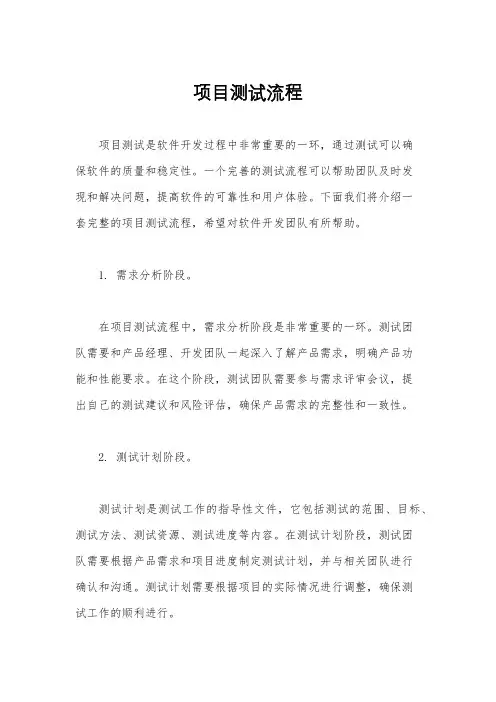 项目测试流程

项目测试是软件开发过程中非常重要的一环，通过测试可以确保软件的质量和稳定性。一个完善的测试流程可以帮助团队及时发现和解决问题，提高软件的可靠性和用户体验。下面我们将介绍一套完整的项目测试流程，希望对软件开发团队有所帮助。

1. 需求分析阶段。

在项目测试流程中，需求分析阶段是非常重要的一环。测试团队需要和产品经理、开发团队一起深入了解产品需求，明确产品功能和性能要求。在这个阶段，测试团队需要参与需求评审会议，提出自己的测试建议和风险评估，确保产品需求的完整性和一致性。

2. 测试计划阶段。

测试计划是测试工作的指导性文件，它包括测试的范围、目标、测试方法、测试资源、测试进度等内容。在测试计划阶段，测试团队需要根据产品需求和项目进度制定测试计划，并与相关团队进行确认和沟通。测试计划需要根据项目的实际情况进行调整，确保测试工作的顺利进行。